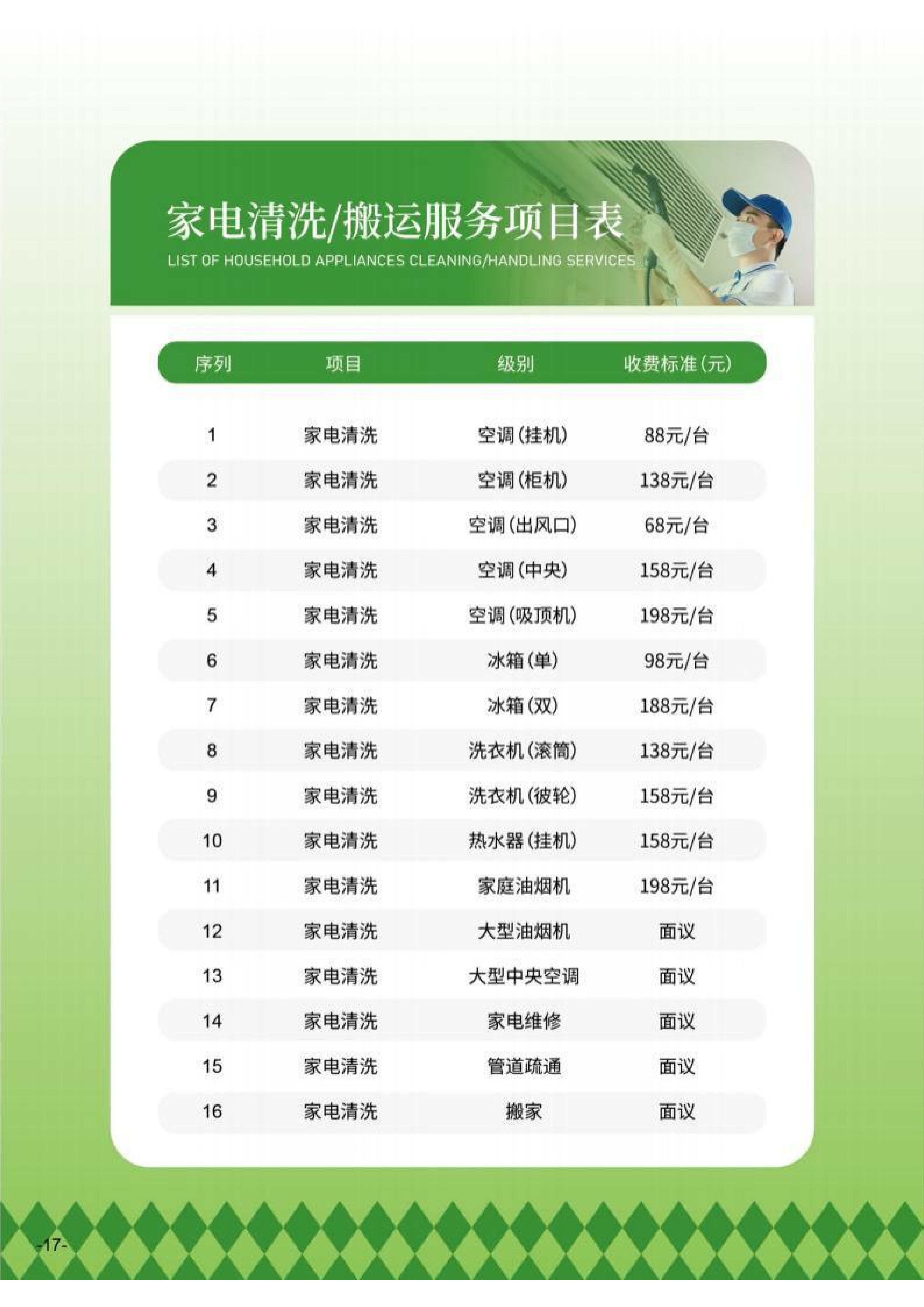 家电清洗/搬运服务项目表
LIST OF HOUSEHOLD APPLIANCES CLEANING/HANDLING SERVICES

| 序列 | 项目 | 级别 | 收费标准(元) |
|---|---|---|---|
| 1 | 家电清洗 | 空调(挂机) | 88元/台 |
| 2 | 家电清洗 | 空调(柜机) | 138元/台 |
| 3 | 家电清洗 | 空调(出风口) | 68元/台 |
| 4 | 家电清洗 | 空调(中央) | 158元/台 |
| 5 | 家电清洗 | 空调(吸顶机) | 198元/台 |
| 6 | 家电清洗 | 冰箱(单) | 98元/台 |
| 7 | 家电清洗 | 冰箱(双) | 188元/台 |
| 8 | 家电清洗 | 洗衣机(滚筒) | 138元/台 |
| 9 | 家电清洗 | 洗衣机(彼轮) | 158元/台 |
| 10 | 家电清洗 | 热水器(挂机) | 158元/台 |
| 11 | 家电清洗 | 家庭油烟机 | 198元/台 |
| 12 | 家电清洗 | 大型油烟机 | 面议 |
| 13 | 家电清洗 | 大型中央空调 | 面议 |
| 14 | 家电清洗 | 家电维修 | 面议 |
| 15 | 家电清洗 | 管道疏通 | 面议 |
| 16 | 家电清洗 | 搬家 | 面议 |

-17-